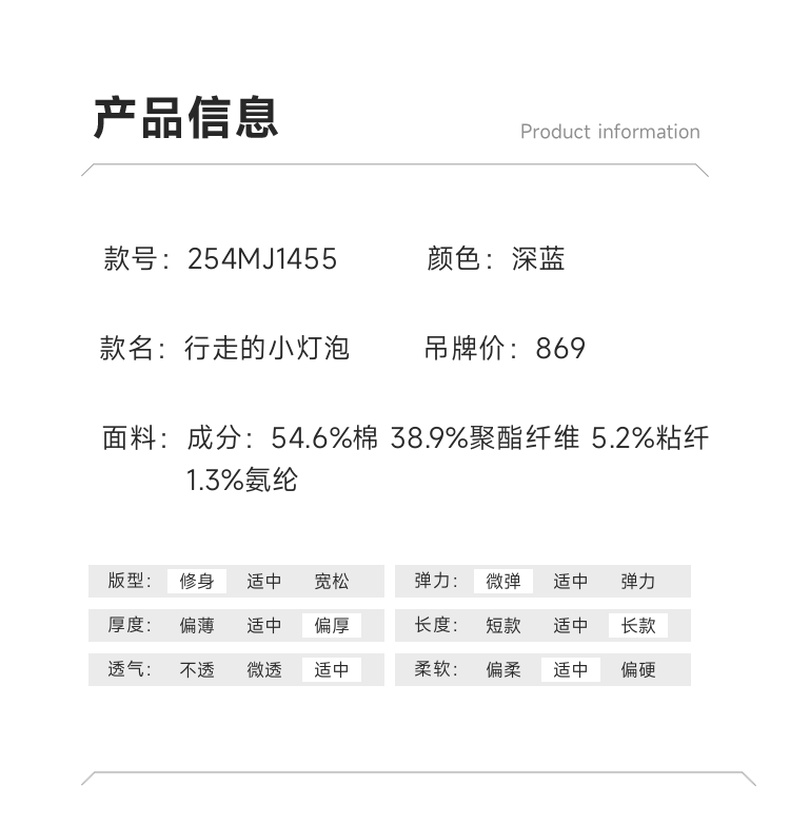 产品信息

Product information

款号：254MJ1455 颜色：深蓝

款名：行走的小灯泡 吊牌价：869

面料：成分：54.6%棉 38.9%聚酯纤维 5.2%粘纤 1.3%氨纶

版型： 修身 适中 宽松

厚度： 偏薄 适中 偏厚

透气： 不透 微透 适中

弹力： 微弹 适中 弹力

长度： 短款 适中 长款

柔软： 偏柔 适中 偏硬